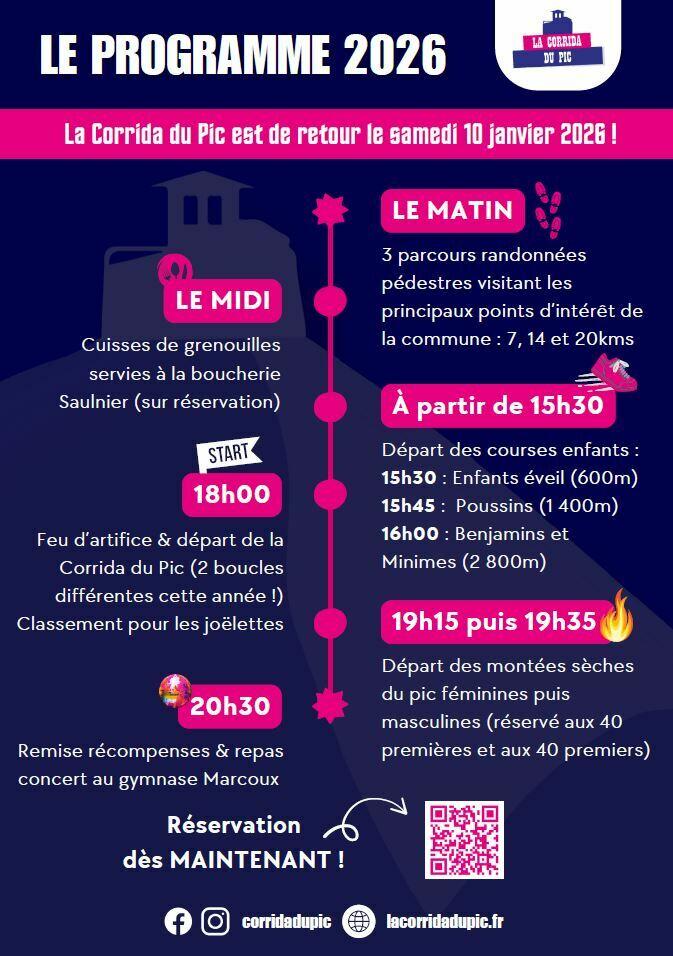 LE PROGRAMME 2026

LA CORRIDA DU PIC

La Corrida du Pic est de retour le samedi 10 janvier 2026 !

LE MATIN

3 parcours randonnées pédestres visitant les principaux points d'intérêt de la commune : 7, 14 et 20kms

LE MIDI

Cuisses de grenouilles servies à la boucherie Saulnier (sur réservation)

À partir de 15h30

Départ des courses enfants :
15h30 : Enfants éveil (600m)
15h45 : Poussins (1 400m)
16h00 : Benjamins et Minimes (2 800m)

START

18h00

Feu d'artifice & départ de la Corrida du Pic (2 boucles différentes cette année !)
Classement pour les joëlettes

19h15 puis 19h35

Départ des montées sèches du pic féminines puis masculines (réservé aux 40 premières et aux 40 premiers)

20h30

Remise récompenses & repas concert au gymnase Marcoux

Réservation dès MAINTENANT !

corridadupic lacorridadupic.fr